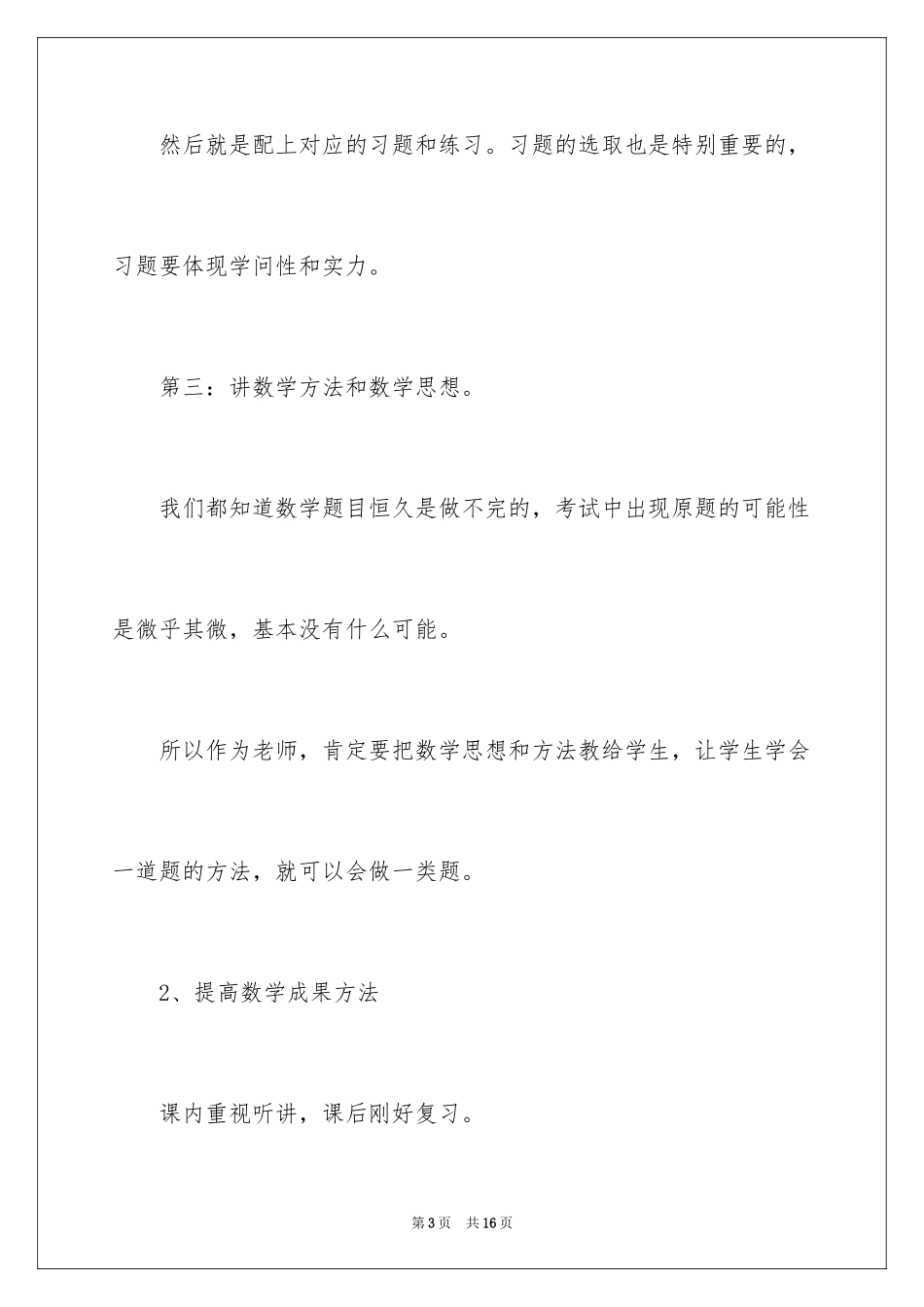 然后就是配上对应的习题和练习。习题的选取也是特别重要的，习题要体现学问性和实力。

第三：讲数学方法和数学思想。

我们都知道数学题目恒久是做不完的，考试中出现原题的可能性是微乎其微，基本没有什么可能。

所以作为老师，肯定要把数学思想和方法教给学生，让学生学会一道题的方法，就可以会做一类题。

2、提高数学成果方法

课内重视听讲，课后刚好复习。

第3页 共16页